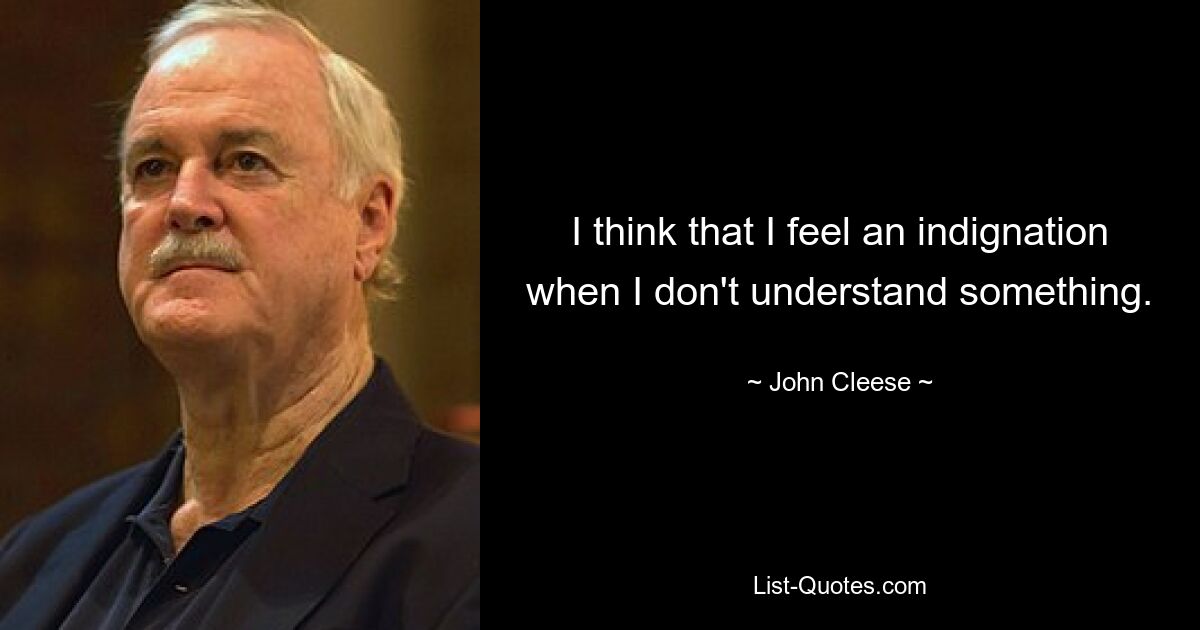 I think that I feel an indignation when I don't understand something.

~ John Cleese ~

List-Quotes.com